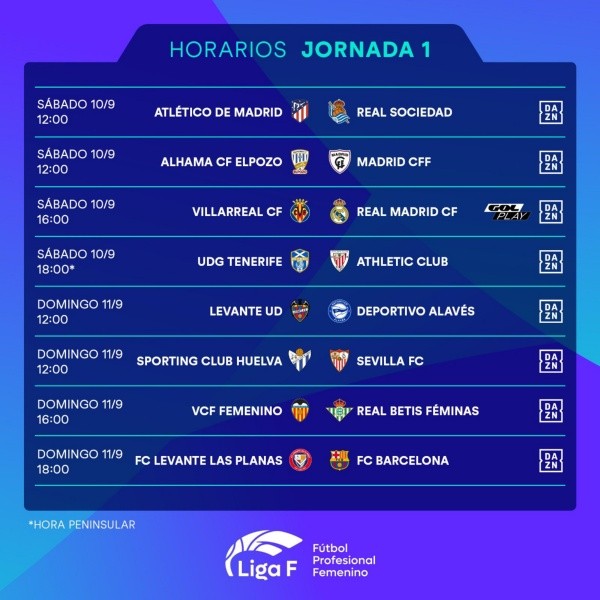 HORARIOS JORNADA 1

| | | | |
|---|---|---|---|
| SÁBADO 10/9 12:00 | ATLÉTICO DE MADRID | REAL SOCIEDAD | DAZN |
| SÁBADO 10/9 12:00 | ALHAMA CF ELPOZO | MADRID CFF | DAZN |
| SÁBADO 10/9 16:00 | VILLARREAL CF | REAL MADRID CF | GOL PLAY DAZN |
| SÁBADO 10/9 18:00* | UDG TENERIFE | ATHLETIC CLUB | DAZN |
| DOMINGO 11/9 12:00 | LEVANTE UD | DEPORTIVO ALAVÉS | DAZN |
| DOMINGO 11/9 12:00 | SPORTING CLUB HUELVA | SEVILLA FC | DAZN |
| DOMINGO 11/9 16:00 | VCF FEMENINO | REAL BETIS FÉMINAS | DAZN |
| DOMINGO 11/9 18:00 | FC LEVANTE LAS PLANAS | FC BARCELONA | DAZN |

*HORA PENINSULAR

Liga F Fútbol Profesional Femenino